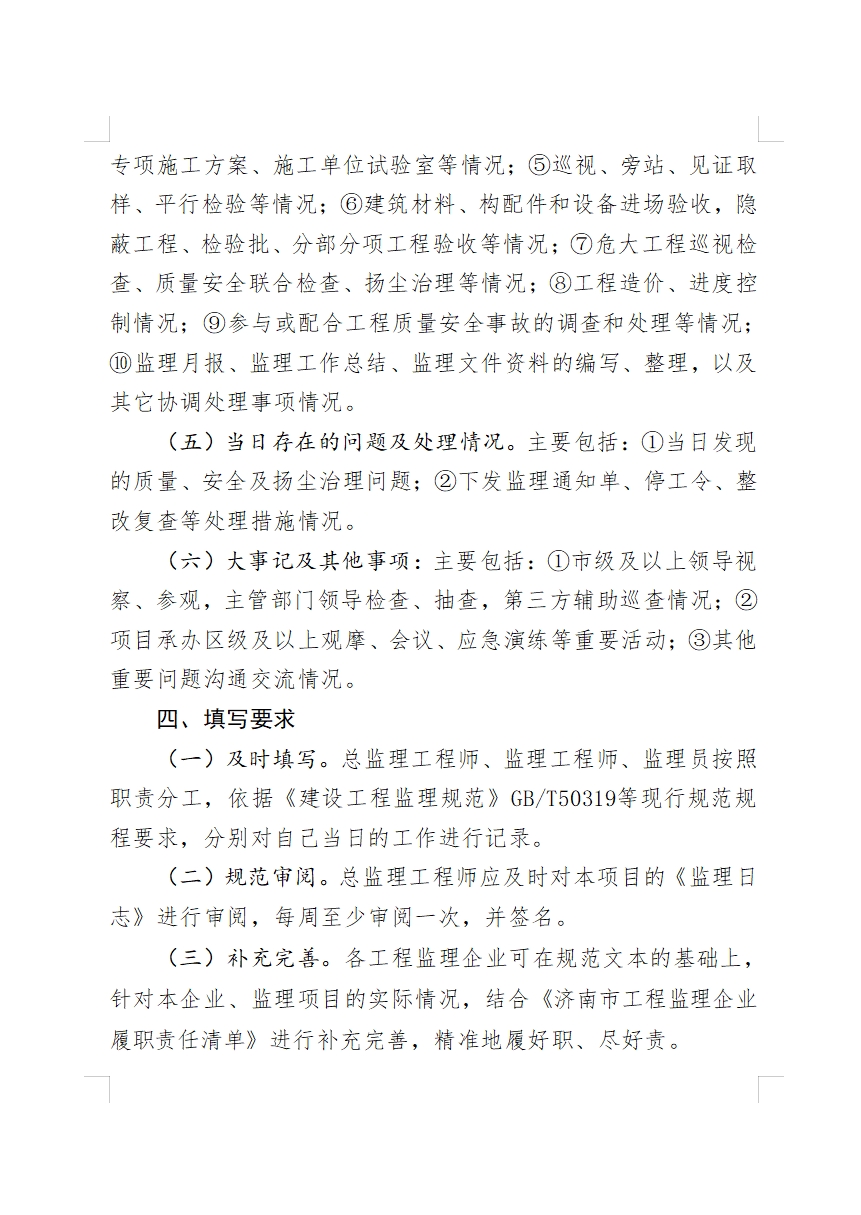 专项施工方案、施工单位试验室等情况；⑤巡视、旁站、见证取样、平行检验等情况；⑥建筑材料、构配件和设备进场验收，隐蔽工程、检验批、分部分项工程验收等情况；⑦危大工程巡视检查、质量安全联合检查、扬尘治理等情况；⑧工程造价、进度控制情况；⑨参与或配合工程质量安全事故的调查和处理等情况；⑩监理月报、监理工作总结、监理文件资料的编写、整理，以及其它协调处理事项情况。

（五）当日存在的问题及处理情况。主要包括：①当日发现的质量、安全及扬尘治理问题；②下发监理通知单、停工令、整改复查等处理措施情况。

（六）大事记及其他事项：主要包括：①市级及以上领导视察、参观，主管部门领导检查、抽查，第三方辅助巡查情况；②项目承办区级及以上观摩、会议、应急演练等重要活动；③其他重要问题沟通交流情况。

四、填写要求

（一）及时填写。总监理工程师、监理工程师、监理员按照职责分工，依据《建设工程监理规范》GB/T50319等现行规范规程要求，分别对自己当日的工作进行记录。

（二）规范审阅。总监理工程师应及时对本项目的《监理日志》进行审阅，每周至少审阅一次，并签名。

（三）补充完善。各工程监理企业可在规范文本的基础上，针对本企业、监理项目的实际情况，结合《济南市工程监理企业履职责任清单》进行补充完善，精准地履好职、尽好责。